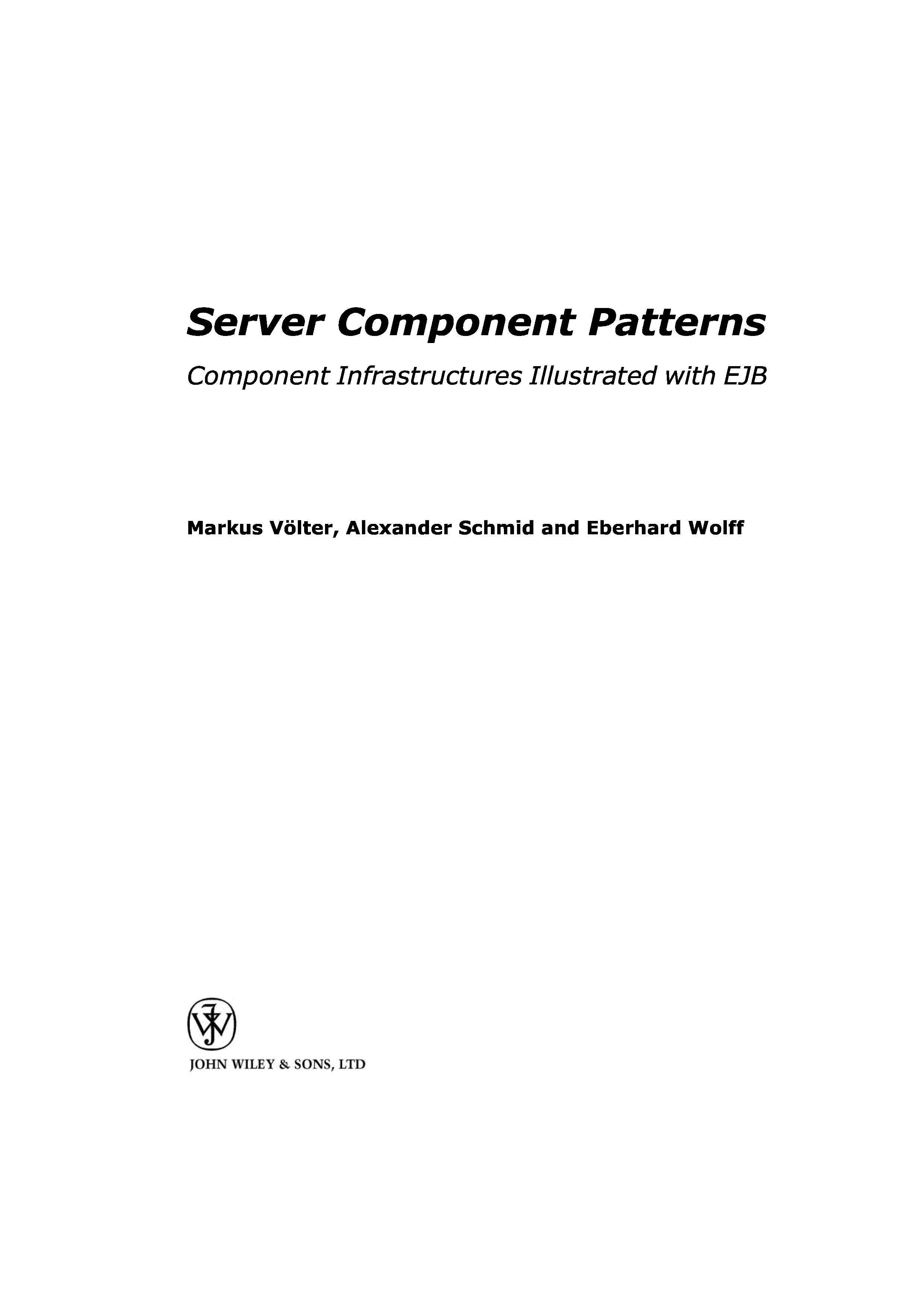 Server Component Patterns

Component Infrastructures Illustrated with EJB

Markus Völter, Alexander Schmid and Eberhard Wolff

JOHN WILEY & SONS, LTD